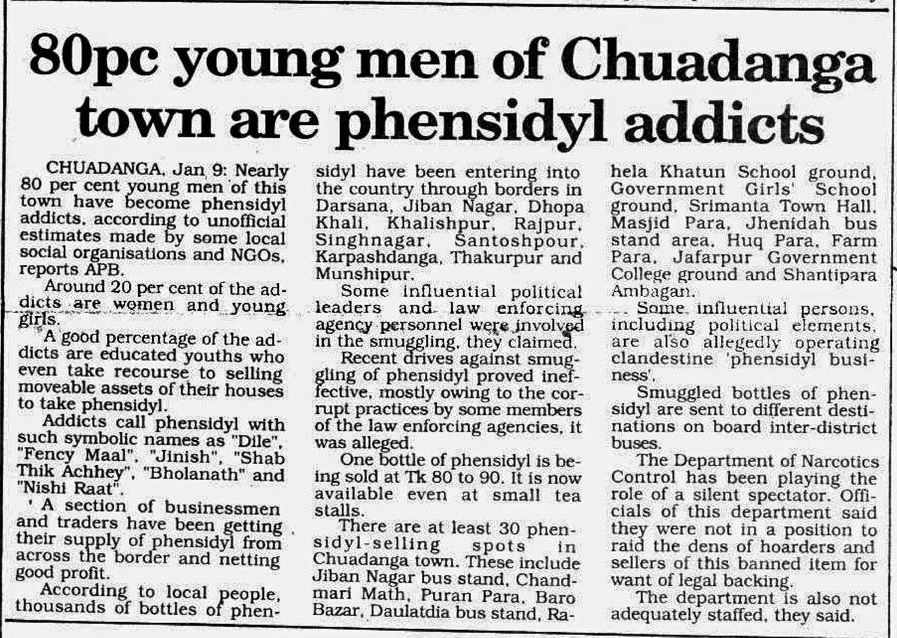 80pc young men of Chuadanga town are phensidyl addicts

CHUADANGA, Jan 9: Nearly 80 per cent young men of this town have become phensidyl addicts, according to unofficial estimates made by some local social organisations and NGOs, reports APB.

Around 20 per cent of the addicts are women and young girls.

A good percentage of the addicts are educated youths who even take recourse to selling moveable assets of their houses to take phensidyl.

Addicts call phensidyl with such symbolic names as "Dile", "Fency Maal", "Jinish", "Shab Thik Achhey", "Bholanath" and "Nishi Raat".

A section of businessmen and traders have been getting their supply of phensidyl from across the border and netting good profit.

According to local people, thousands of bottles of phensidyl have been entering into the country through borders in Darsana, Jiban Nagar, Dhopa Khali, Khalishpur, Rajpur, Singhnagar, Santoshpour, Karpashdanga, Thakurpur and Munshipur.

Some influential political leaders and law enforcing agency personnel were involved in the smuggling, they claimed.

Recent drives against smuggling of phensidyl proved ineffective, mostly owing to the corrupt practices by some members of the law enforcing agencies, it was alleged.

One bottle of phensidyl is being sold at Tk 80 to 90. It is now available even at small tea stalls.

There are at least 30 phensidyl-selling spots in Chuadanga town. These include Jiban Nagar bus stand, Chandmari Math, Puran Para, Baro Bazar, Daulatdia bus stand, Rahela Khatun School ground, Government Girls' School ground, Srimanta Town Hall, Masjid Para, Jhenidah bus stand area, Huq Para, Farm Para, Jafarpur Government College ground and Shantipara Ambagan.

Some influential persons, including political elements, are also allegedly operating clandestine 'phensidyl business'.

Smuggled bottles of phensidyl are sent to different destinations on board inter-district buses.

The Department of Narcotics Control has been playing the role of a silent spectator. Officials of this department said they were not in a position to raid the dens of hoarders and sellers of this banned item for want of legal backing.

The department is also not adequately staffed, they said.